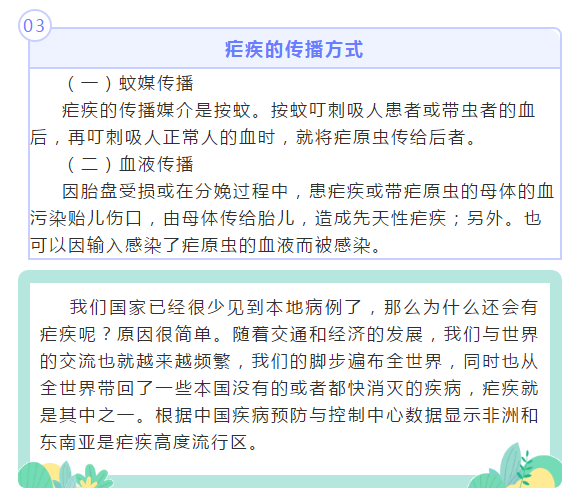 03

疟疾的传播方式

（一）蚊媒传播

疟疾的传播媒介是按蚊。按蚊叮刺吸人患者或带虫者的血后，再叮刺吸人正常人的血时，就将疟原虫传给后者。

（二）血液传播

因胎盘受损或在分娩过程中，患疟疾或带疟原虫的母体的血污染贻儿伤口，由母体传给胎儿，造成先天性疟疾；另外。也可以因输入感染了疟原虫的血液而被感染。

我们国家已经很少见到本地病例了，那么为什么还会有疟疾呢？原因很简单。随着交通和经济的发展，我们与世界的交流也就越来越频繁，我们的脚步遍布全世界，同时也从全世界带回了一些本国没有的或者都快消灭的疾病，疟疾就是其中之一。根据中国疾病预防与控制中心数据显示非洲和东南亚是疟疾高度流行区。